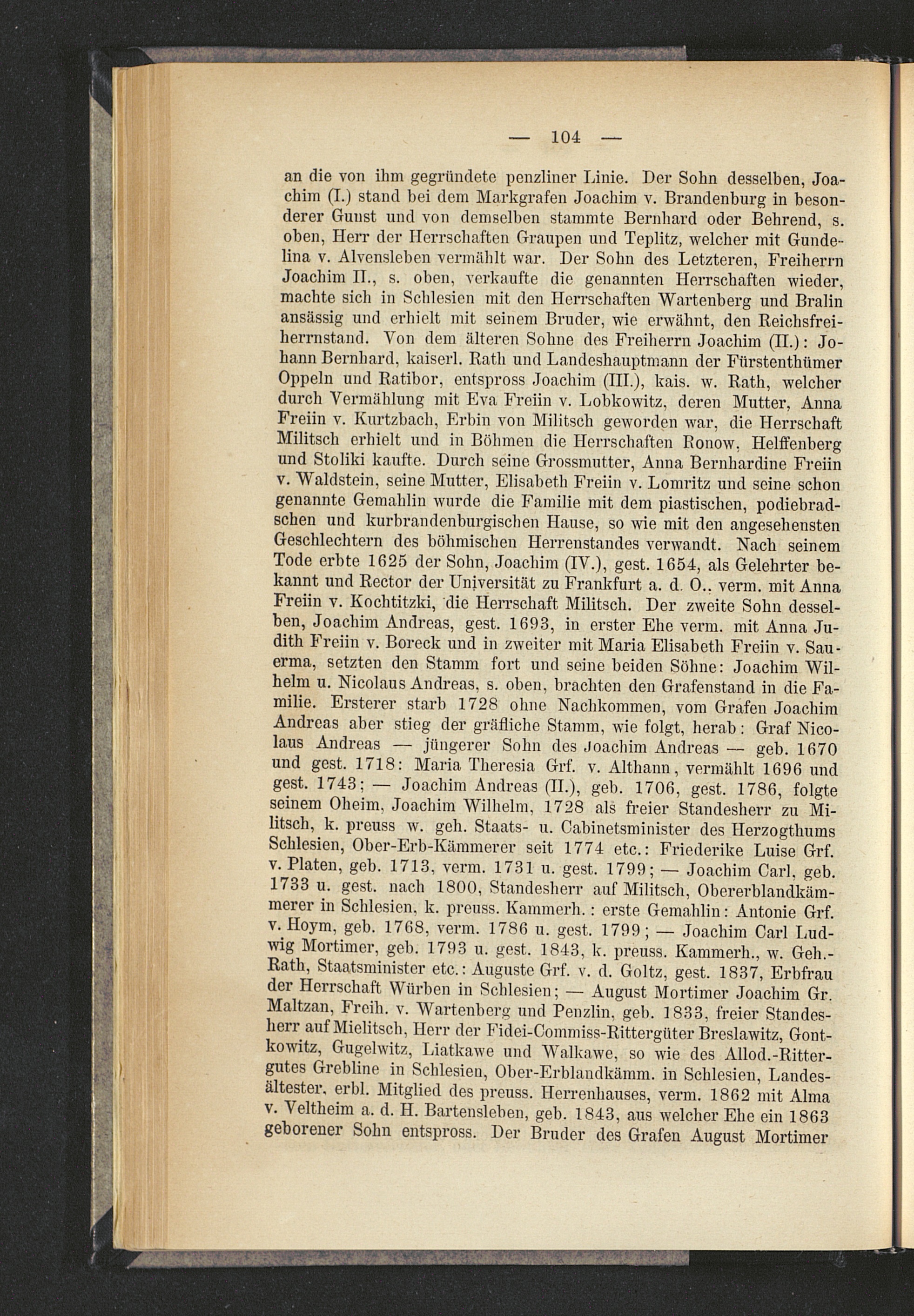 — 104 —

an die von ihm gegründete penzliner Linie. Der Sohn desselben, Joachim (I.) stand bei dem Markgrafen Joachim v. Brandenburg in besonderer Gunst und von demselben stammte Bernhard oder Behrend, s. oben, Herr der Herrschaften Graupen und Teplitz, welcher mit Gundelina v. Alvensleben vermählt war. Der Sohn des Letzteren, Freiherrn Joachim II., s. oben, verkaufte die genannten Herrschaften wieder, machte sich in Schlesien mit den Herrschaften Wartenberg und Bralin ansässig und erhielt mit seinem Bruder, wie erwähnt, den Reichsfreiherrnstand. Von dem älteren Sohne des Freiherrn Joachim (II.): Johann Bernhard, kaiserl. Rath und Landeshauptmann der Fürstenthümer Oppeln und Ratibor, entspross Joachim (III.), kais. w. Rath, welcher durch Vermählung mit Eva Freiin v. Lobkowitz, deren Mutter, Anna Freiin v. Kurtzbach, Erbin von Militsch geworden war, die Herrschaft Militsch erhielt und in Böhmen die Herrschaften Ronow, Helffenberg und Stoliki kaufte. Durch seine Grossmutter, Anna Bernhardine Freiin v. Waldstein, seine Mutter, Elisabeth Freiin v. Lomritz und seine schon genannte Gemahlin wurde die Familie mit dem piastischen, podiebradschen und kurbrandenburgischen Hause, so wie mit den angesehensten Geschlechtern des böhmischen Herrenstandes verwandt. Nach seinem Tode erbte 1625 der Sohn, Joachim (IV.), gest. 1654, als Gelehrter bekannt und Rector der Universität zu Frankfurt a. d. O., verm. mit Anna Freiin v. Kochtitzki, die Herrschaft Militsch. Der zweite Sohn desselben, Joachim Andreas, gest. 1693, in erster Ehe verm. mit Anna Judith Freiin v. Boreck und in zweiter mit Maria Elisabeth Freiin v. Sauerma, setzten den Stamm fort und seine beiden Söhne: Joachim Wilhelm u. Nicolaus Andreas, s. oben, brachten den Grafenstand in die Familie. Ersterer starb 1728 ohne Nachkommen, vom Grafen Joachim Andreas aber stieg der gräfliche Stamm, wie folgt, herab: Graf Nicolaus Andreas — jüngerer Sohn des Joachim Andreas — geb. 1670 und gest. 1718: Maria Theresia Grf. v. Althann, vermählt 1696 und gest. 1743; — Joachim Andreas (II.), geb. 1706, gest. 1786, folgte seinem Oheim, Joachim Wilhelm, 1728 als freier Standesherr zu Militsch, k. preuss w. geh. Staats- u. Cabinetsminister des Herzogthums Schlesien, Ober-Erb-Kämmerer seit 1774 etc.: Friederike Luise Grf. v. Platen, geb. 1713, verm. 1731 u. gest. 1799; — Joachim Carl, geb. 1733 u. gest. nach 1800, Standesherr auf Militsch, Obererblandkämmerer in Schlesien, k. preuss. Kammerh.: erste Gemahlin: Antonie Grf. v. Hoym, geb. 1768, verm. 1786 u. gest. 1799; — Joachim Carl Ludwig Mortimer, geb. 1793 u. gest. 1843, k. preuss. Kammerh., w. Geh.-Rath, Staatsminister etc.: Auguste Grf. v. d. Goltz, gest. 1837, Erbfrau der Herrschaft Würben in Schlesien; — August Mortimer Joachim Gr. Maltzan, Freih. v. Wartenberg und Penzlin, geb. 1833, freier Standesherr auf Mielitsch, Herr der Fidei-Commiss-Rittergüter Breslawitz, Gontkowitz, Gugelwitz, Liatkawe und Walkawe, so wie des Allod.-Rittergutes Grebline in Schlesien, Ober-Erblandkämm. in Schlesien, Landesältester, erbl. Mitglied des preuss. Herrenhauses, verm. 1862 mit Alma v. Veltheim a. d. H. Bartensleben, geb. 1843, aus welcher Ehe ein 1863 geborener Sohn entspross. Der Bruder des Grafen August Mortimer